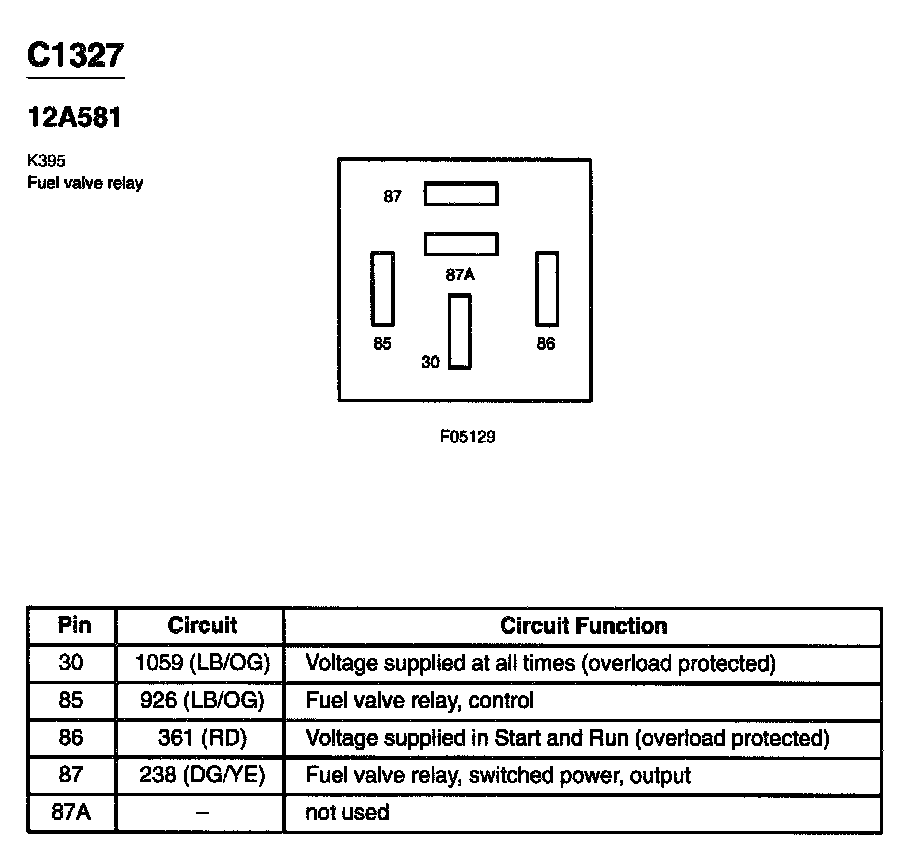 C1327

12A581

K395
Fuel valve relay

87

87A

85

30

86

F05129

| Pin | Circuit | Circuit Function |
|---|---|---|
| 30 | 1059 (LB/OG) | Voltage supplied at all times (overload protected) |
| 85 | 926 (LB/OG) | Fuel valve relay, control |
| 86 | 361 (RD) | Voltage supplied in Start and Run (overload protected) |
| 87 | 238 (DG/YE) | Fuel valve relay, switched power, output |
| 87A | – | not used |